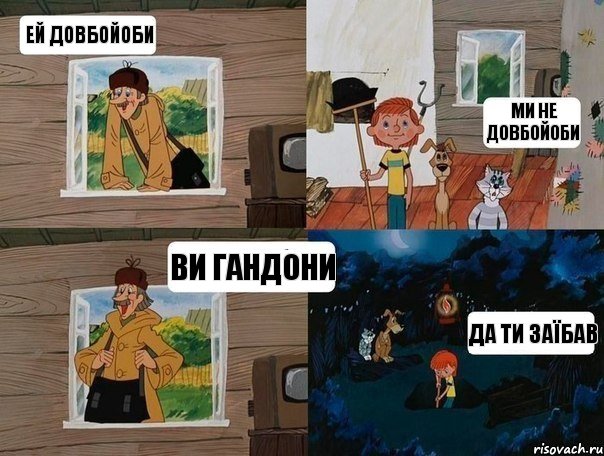 ЕЙ ДОВБОЙОБИ

МИ НЕ ДОВБОЙОБИ

ВИ ГАНДОНИ

ДА ТИ ЗАЇБАВ

risovach.ru